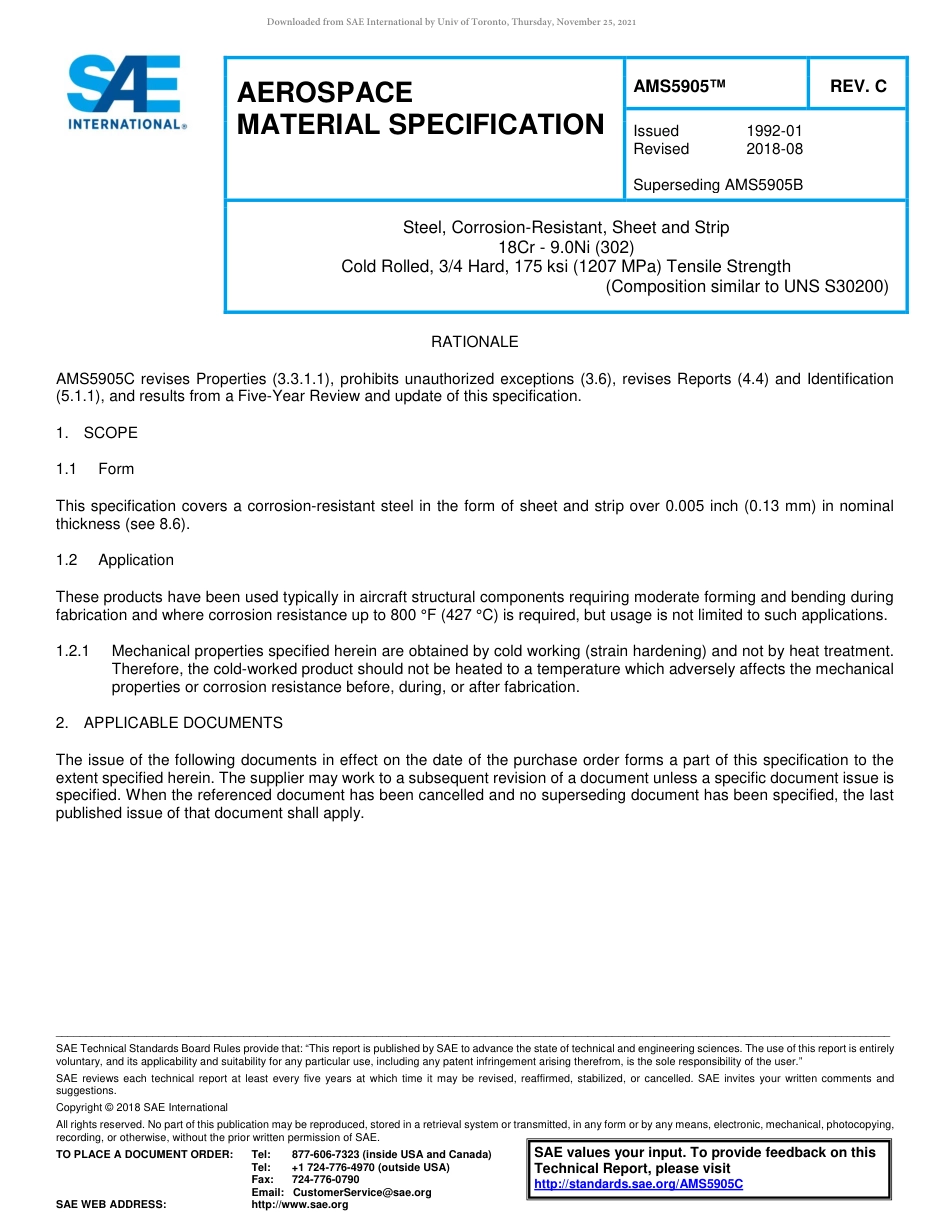 Downloaded from SAE International by Univ of Toronto, Thursday, November 25, 2021

SAE INTERNATIONAL®

AEROSPACE MATERIAL SPECIFICATION

AMS5905™

REV. C

Issued 1992-01
Revised 2018-08

Superseding AMS5905B

Steel, Corrosion-Resistant, Sheet and Strip
18Cr - 9.0Ni (302)
Cold Rolled, 3/4 Hard, 175 ksi (1207 MPa) Tensile Strength
(Composition similar to UNS S30200)

RATIONALE

AMS5905C revises Properties (3.3.1.1), prohibits unauthorized exceptions (3.6), revises Reports (4.4) and Identification (5.1.1), and results from a Five-Year Review and update of this specification.

1. SCOPE

1.1 Form

This specification covers a corrosion-resistant steel in the form of sheet and strip over 0.005 inch (0.13 mm) in nominal thickness (see 8.6).

1.2 Application

These products have been used typically in aircraft structural components requiring moderate forming and bending during fabrication and where corrosion resistance up to 800 °F (427 °C) is required, but usage is not limited to such applications.

1.2.1 Mechanical properties specified herein are obtained by cold working (strain hardening) and not by heat treatment. Therefore, the cold-worked product should not be heated to a temperature which adversely affects the mechanical properties or corrosion resistance before, during, or after fabrication.

2. APPLICABLE DOCUMENTS

The issue of the following documents in effect on the date of the purchase order forms a part of this specification to the extent specified herein. The supplier may work to a subsequent revision of a document unless a specific document issue is specified. When the referenced document has been cancelled and no superseding document has been specified, the last published issue of that document shall apply.

SAE Technical Standards Board Rules provide that: “This report is published by SAE to advance the state of technical and engineering sciences. The use of this report is entirely voluntary, and its applicability and suitability for any particular use, including any patent infringement arising therefrom, is the sole responsibility of the user.”

SAE reviews each technical report at least every five years at which time it may be revised, reaffirmed, stabilized, or cancelled. SAE invites your written comments and suggestions.

Copyright © 2018 SAE International

All rights reserved. No part of this publication may be reproduced, stored in a retrieval system or transmitted, in any form or by any means, electronic, mechanical, photocopying, recording, or otherwise, without the prior written permission of SAE.

TO PLACE A DOCUMENT ORDER: Tel: 877-606-7323 (inside USA and Canada)
Tel: +1 724-776-4970 (outside USA)
Fax: 724-776-0790
Email: CustomerService@sae.org
SAE WEB ADDRESS: http://www.sae.org

SAE values your input. To provide feedback on this Technical Report, please visit
http://standards.sae.org/AMS5905C